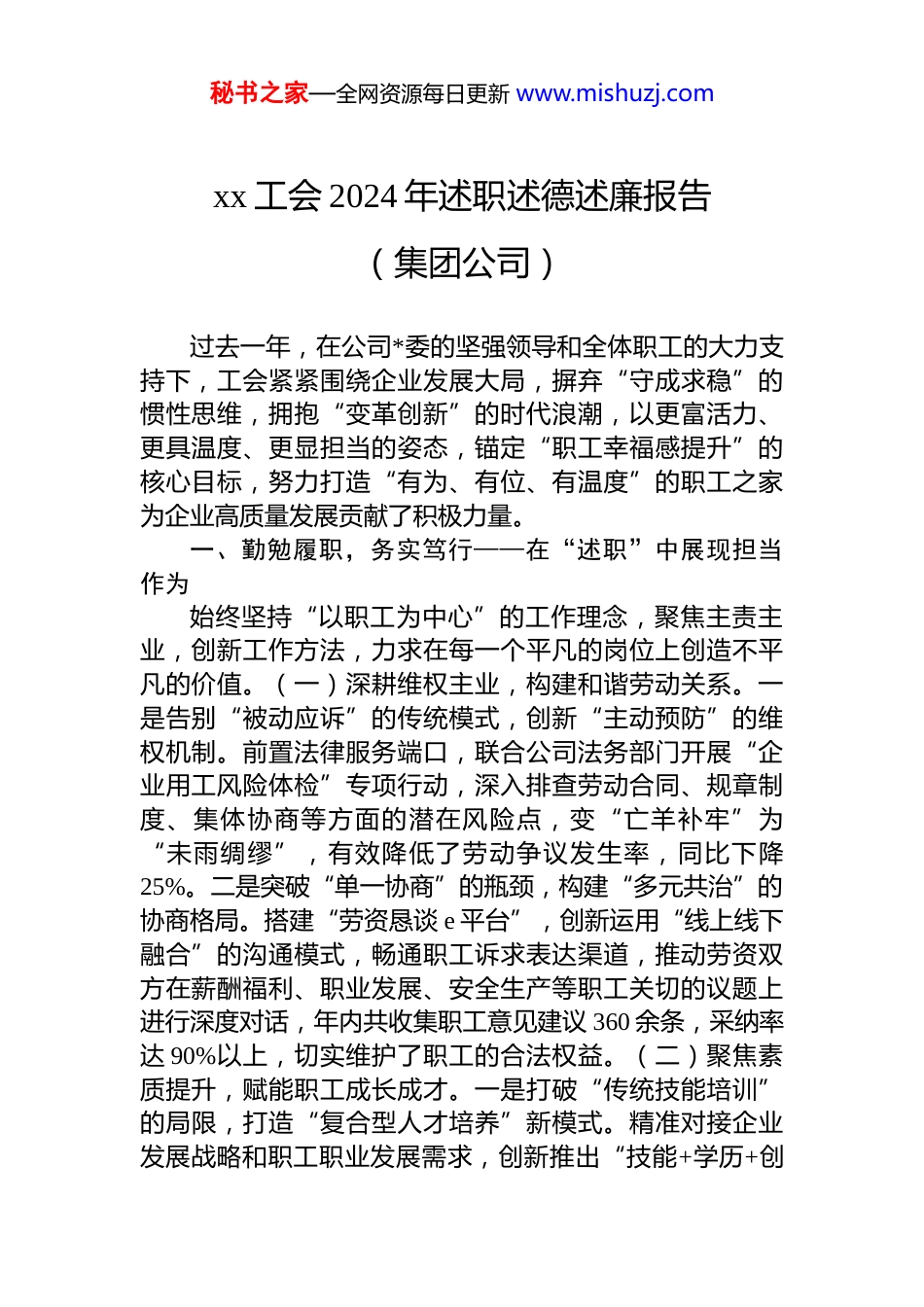 秘书之家—全网资源每日更新 www.mishuzj.com

xx 工会 2024 年述职述德述廉报告

（集团公司）

过去一年，在公司*委的坚强领导和全体职工的大力支持下，工会紧紧围绕企业发展大局，摒弃“守成求稳”的惯性思维，拥抱“变革创新”的时代浪潮，以更富活力、更具温度、更显担当的姿态，锚定“职工幸福感提升”的核心目标，努力打造“有为、有位、有温度”的职工之家为企业高质量发展贡献了积极力量。

一、勤勉履职，务实笃行——在“述职”中展现担当作为

始终坚持“以职工为中心”的工作理念，聚焦主责主业，创新工作方法，力求在每一个平凡的岗位上创造不平凡的价值。（一）深耕维权主业，构建和谐劳动关系。一是告别“被动应诉”的传统模式，创新“主动预防”的维权机制。前置法律服务端口，联合公司法务部门开展“企业用工风险体检”专项行动，深入排查劳动合同、规章制度、集体协商等方面的潜在风险点，变“亡羊补牢”为“未雨绸缪”，有效降低了劳动争议发生率，同比下降 25%。二是突破“单一协商”的瓶颈，构建“多元共治”的协商格局。搭建“劳资恳谈 e 平台”，创新运用“线上线下融合”的沟通模式，畅通职工诉求表达渠道，推动劳资双方在薪酬福利、职业发展、安全生产等职工关切的议题上进行深度对话，年内共收集职工意见建议 360 余条，采纳率达 90%以上，切实维护了职工的合法权益。（二）聚焦素质提升，赋能职工成长成才。一是打破“传统技能培训”的局限，打造“复合型人才培养”新模式。精准对接企业发展战略和职工职业发展需求，创新推出“技能+学历+创